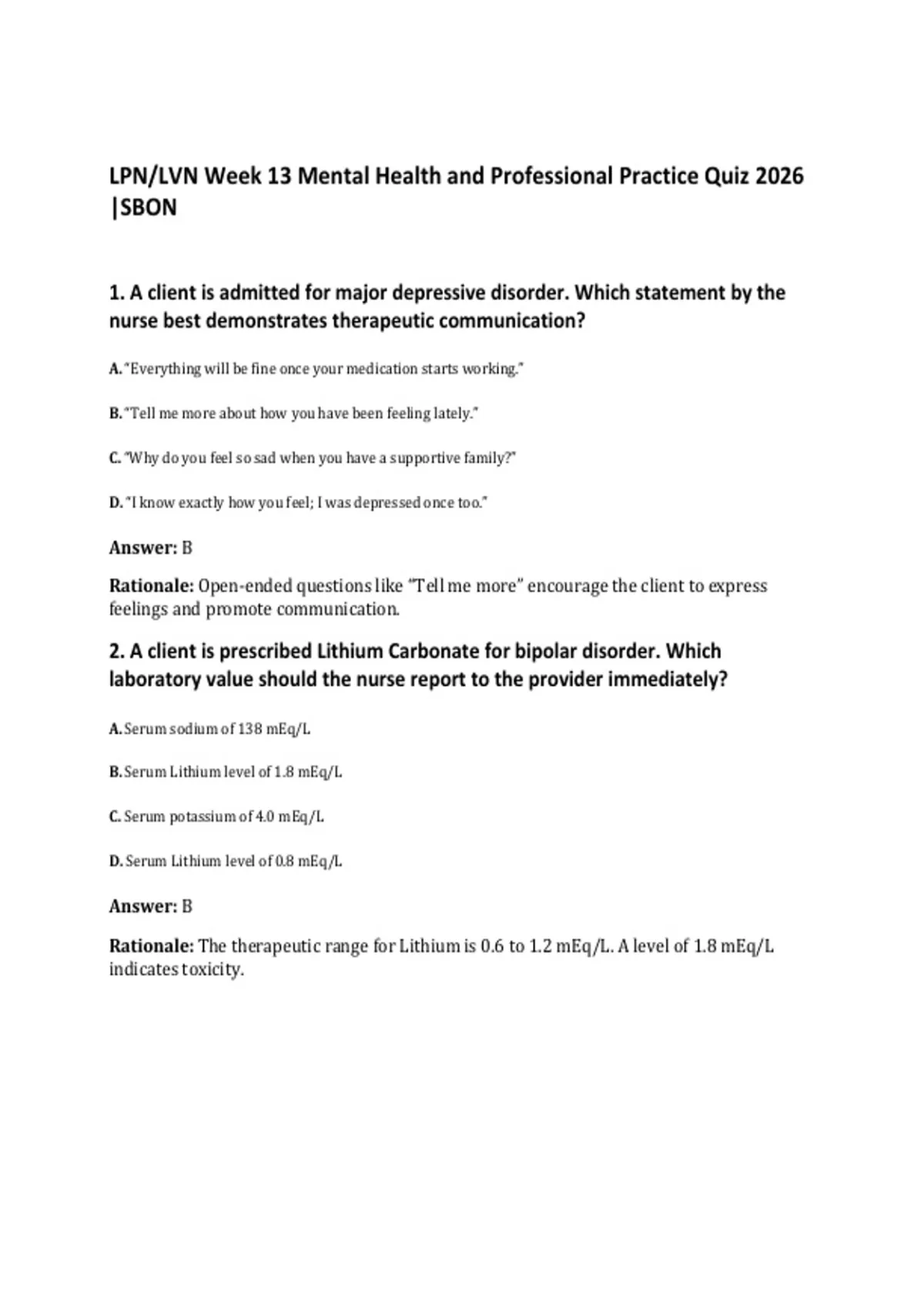 LPN/LVN Week 13 Mental Health and Professional Practice Quiz 2026 |SBON

1. A client is admitted for major depressive disorder. Which statement by the nurse best demonstrates therapeutic communication?

A. "Everything will be fine once your medication starts working."

B. "Tell me more about how you have been feeling lately."

C. "Why do you feel so sad when you have a supportive family?"

D. "I know exactly how you feel; I was depressed once too."

Answer: B

Rationale: Open-ended questions like "Tell me more" encourage the client to express feelings and promote communication.

2. A client is prescribed Lithium Carbonate for bipolar disorder. Which laboratory value should the nurse report to the provider immediately?

A. Serum sodium of 138 mEq/L

B. Serum Lithium level of 1.8 mEq/L

C. Serum potassium of 4.0 mEq/L

D. Serum Lithium level of 0.8 mEq/L

Answer: B

Rationale: The therapeutic range for Lithium is 0.6 to 1.2 mEq/L. A level of 1.8 mEq/L indicates toxicity.